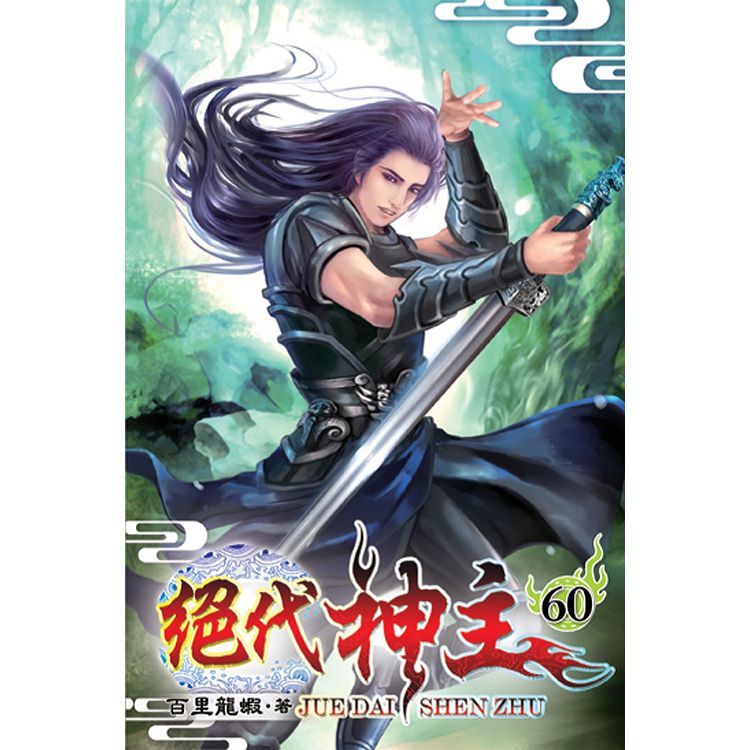 絕代神主 60

百里龍蝦・著 JUE DAI SHEN ZHU